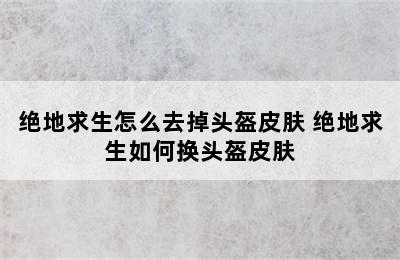 绝地求生怎么去掉头盔皮肤 绝地求生如何换头盔皮肤